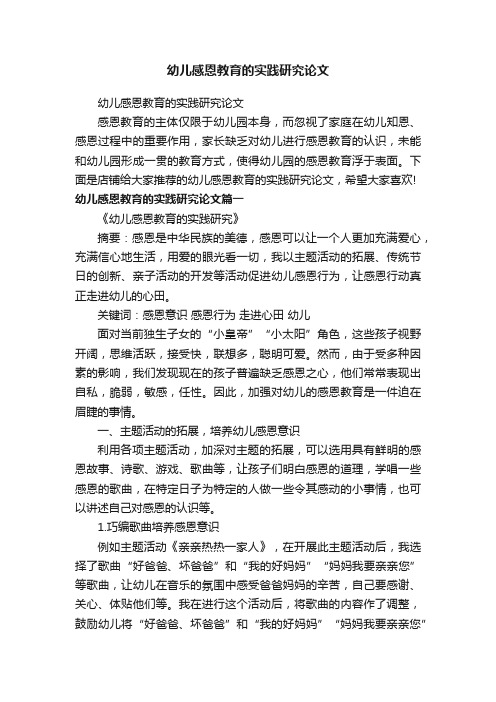 幼儿感恩教育的实践研究论文

幼儿感恩教育的实践研究论文

感恩教育的主体仅限于幼儿园本身，而忽视了家庭在幼儿知恩、感恩过程中的重要作用，家长缺乏对幼儿进行感恩教育的认识，未能和幼儿园形成一贯的教育方式，使得幼儿园的感恩教育浮于表面。下面是店铺给大家推荐的幼儿感恩教育的实践研究论文，希望大家喜欢!

幼儿感恩教育的实践研究论文篇一

《幼儿感恩教育的实践研究》

摘要：感恩是中华民族的美德，感恩可以让一个人更加充满爱心，充满信心地生活，用爱的眼光看一切，我以主题活动的拓展、传统节日的创新、亲子活动的开发等活动促进幼儿感恩行为，让感恩行动真正走进幼儿的心田。

关键词：感恩意识 感恩行为 走进心田 幼儿

面对当前独生子女的“小皇帝”“小太阳”角色，这些孩子视野开阔，思维活跃，接受快，联想多，聪明可爱。然而，由于受多种因素的影响，我们发现现在的孩子普遍缺乏感恩之心，他们常常表现出自私，脆弱，敏感，任性。因此，加强对幼儿的感恩教育是一件迫在眉睫的事情。

一、主题活动的拓展，培养幼儿感恩意识

利用各项主题活动，加深对主题的拓展，可以选用具有鲜明的感恩故事、诗歌、游戏、歌曲等，让孩子们明白感恩的道理，学唱一些感恩的歌曲，在特定日子为特定的人做一些令其感动的小事情，也可以讲述自己对感恩的认识等。

1.巧编歌曲培养感恩意识

例如主题活动《亲亲热热一家人》，在开展此主题活动后，我选择了歌曲“好爸爸、坏爸爸”和“我的好妈妈”“妈妈我要亲亲您”等歌曲，让幼儿在音乐的氛围中感受爸爸妈妈的辛苦，自己要感谢、关心、体贴他们等。我在进行这个活动后，将歌曲的内容作了调整，鼓励幼儿将“好爸爸、坏爸爸”和“我的好妈妈”“妈妈我要亲亲您”